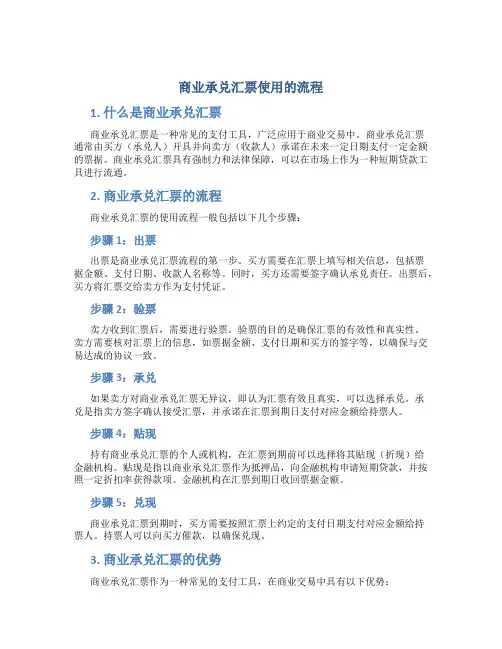 商业承兑汇票使用的流程

1. 什么是商业承兑汇票

商业承兑汇票是一种常见的支付工具，广泛应用于商业交易中。商业承兑汇票通常由买方（承兑人）开具并向卖方（收款人）承诺在未来一定日期支付一定金额的票据。商业承兑汇票具有强制力和法律保障，可以在市场上作为一种短期贷款工具进行流通。

2. 商业承兑汇票的流程

商业承兑汇票的使用流程一般包括以下几个步骤：

步骤 1：出票

出票是商业承兑汇票流程的第一步。买方需要在汇票上填写相关信息，包括票据金额、支付日期、收款人名称等。同时，买方还需要签字确认承兑责任。出票后，买方将汇票交给卖方作为支付凭证。

步骤 2：验票

卖方收到汇票后，需要进行验票。验票的目的是确保汇票的有效性和真实性。卖方需要核对汇票上的信息，如票据金额、支付日期和买方的签字等，以确保与交易达成的协议一致。

步骤 3：承兑

如果卖方对商业承兑汇票无异议，即认为汇票有效且真实，可以选择承兑。承兑是指卖方签字确认接受汇票，并承诺在汇票到期日支付对应金额给持票人。

步骤 4：贴现

持有商业承兑汇票的个人或机构，在汇票到期前可以选择将其贴现（折现）给金融机构。贴现是指以商业承兑汇票作为抵押品，向金融机构申请短期贷款，并按照一定折扣率获得款项。金融机构在汇票到期日收回票据金额。

步骤 5：兑现

商业承兑汇票到期时，买方需要按照汇票上约定的支付日期支付对应金额给持票人。持票人可以向买方催款，以确保兑现。

3. 商业承兑汇票的优势

商业承兑汇票作为一种常见的支付工具，在商业交易中具有以下优势：